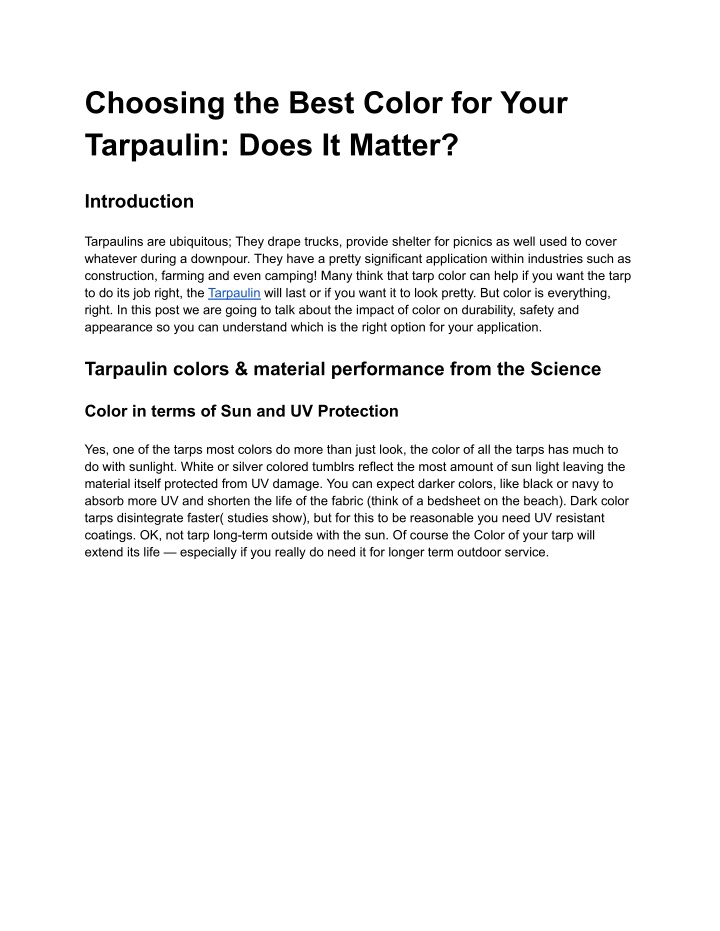 Choosing the Best Color for Your Tarpaulin: Does It Matter?

Introduction

Tarpaulins are ubiquitous; They drape trucks, provide shelter for picnics as well used to cover whatever during a downpour. They have a pretty significant application within industries such as construction, farming and even camping! Many think that tarp color can help if you want the tarp to do its job right, the Tarpaulin will last or if you want it to look pretty. But color is everything, right. In this post we are going to talk about the impact of color on durability, safety and appearance so you can understand which is the right option for your application.

Tarpaulin colors & material performance from the Science

Color in terms of Sun and UV Protection

Yes, one of the tarps most colors do more than just look, the color of all the tarps has much to do with sunlight. White or silver colored tumblrs reflect the most amount of sun light leaving the material itself protected from UV damage. You can expect darker colors, like black or navy to absorb more UV and shorten the life of the fabric (think of a bedsheet on the beach). Dark color tarps disintegrate faster( studies show), but for this to be reasonable you need UV resistant coatings. OK, not tarp long-term outside with the sun. Of course the Color of your tarp will extend its life — especially if you really do need it for longer term outdoor service.